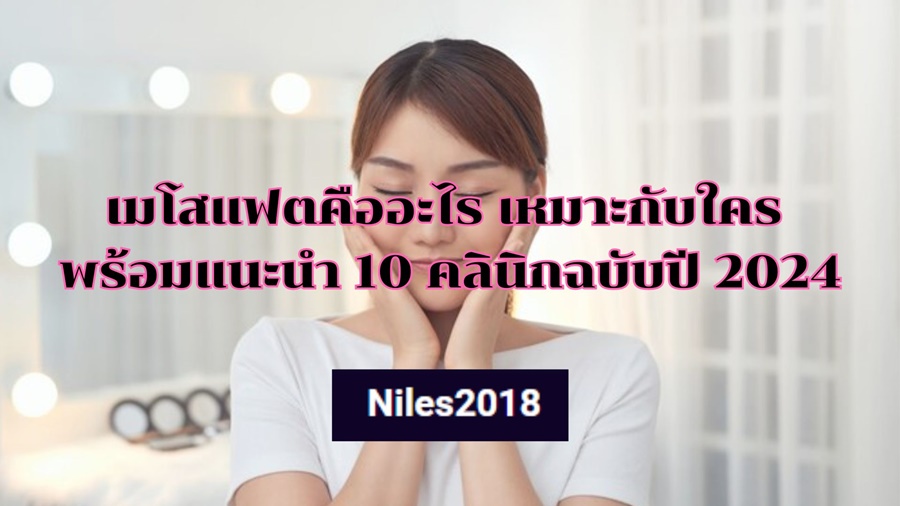 เมโสแฟตคืออะไร เหมาะกับใคร
พร้อมแนะนำ 10 คลินิกฉบับปี 2024

Niles2018